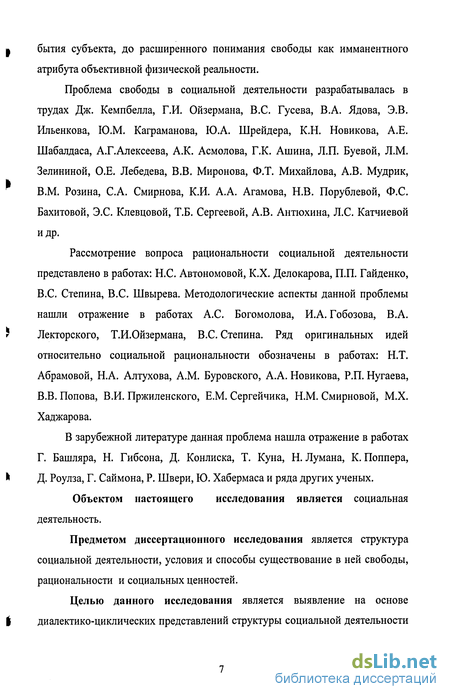 бытия субъекта, до расширенного понимания свободы как имманентного атрибута объективной физической реальности.

Проблема свободы в социальной деятельности разрабатывалась в трудах Дж. Кемпбелла, Г.И. Ойзермана, В.С. Гусева, В.А. Ядова, Э.В. Ильенкова, Ю.М. Каграманова, Ю.А. Шрейдера, К.Н. Новикова, А.Е. Шабалдаса, А.Г.Алексеева, А.К. Асмолова, Г.К. Ашина, Л.П. Буевой, Л.М. Зелининой, О.Е. Лебедева, В.В. Миронова, Ф.Т. Михайлова, А.В. Мудрик, В.М. Розина, С.А. Смирнова, К.И. А.А. Агамова, Н.В. Порублевой, Ф.С. Бахитовой, Э.С. Клевцовой, Т.Б. Сергеевой, А.В. Антюхина, Л.С. Катчиевой и др.

Рассмотрение вопроса рациональности социальной деятельности представлено в работах: Н.С. Автономовой, К.Х. Делокарова, П.П. Гайденко, В.С. Степина, В.С. Швырева. Методологические аспекты данной проблемы нашли отражение в работах А.С. Богомолова, И.А. Гобозова, В.А. Лекторского, Т.И.Ойзермана, В.С. Степина. Ряд оригинальных идей относительно социальной рациональности обозначены в работах: Н.Т. Абрамовой, Н.А. Алтухова, А.М. Буровского, А.А. Новикова, Р.П. Нугаева, В.В. Попова, В.И. Пржиленского, Е.М. Сергейчика, Н.М. Смирновой, М.Х. Хаджарова.

В зарубежной литературе данная проблема нашла отражение в работах Г. Башляра, Н. Гибсона, Д. Конлиска, Т. Куна, Н. Лумана, К. Поппера, Д. Роулза, Г. Саймона, Р. Швери, Ю. Хабермаса и ряда других ученых.

Объектом настоящего исследования является социальная деятельность.

Предметом диссертационного исследования является структура социальной деятельности, условия и способы существование в ней свободы, рациональности и социальных ценностей.

Целью данного исследования является выявление на основе диалектико-циклических представлений структуры социальной деятельности

7

dsLib.net
библиотека диссертаций